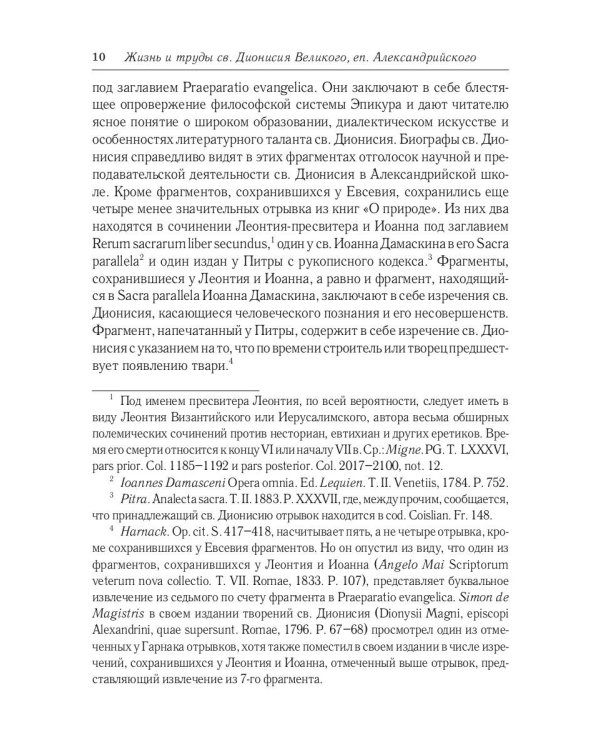 10 Жизнь и труды св. Дионисия Великого, еп. Александрийского

под заглавием Praeparatio evangelica. Они заключают в себе блестящее опровержение философской системы Эпикура и дают читателю ясное понятие о широком образовании, диалектическом искусстве и особенностях литературного таланта св. Дионисия. Биографы св. Дионисия справедливо видят в этих фрагментах отголосок научной и преподавательской деятельности св. Дионисия в Александрийской школе. Кроме фрагментов, сохранившихся у Евсевия, сохранились еще четыре менее значительных отрывка из книг «О природе». Из них два находятся в сочинении Леонтия-пресвитера и Иоанна под заглавием Rerum sacrarum liber secundus,$^1$ один у св. Иоанна Дамаскина в его Sacra parallela$^2$ и один издан у Питры с рукописного кодекса.$^3$ Фрагменты, сохранившиеся у Леонтия и Иоанна, а равно и фрагмент, находящийся в Sacra parallela Иоанна Дамаскина, заключают в себе изречения св. Дионисия, касающиеся человеческого познания и его несовершенств. Фрагмент, напечатанный у Питры, содержит в себе изречение св. Дионисия с указанием на то, что по времени строитель или творец предшествует появлению твари.$^4$

$^1$ Под именем пресвитера Леонтия, по всей вероятности, следует иметь в виду Леонтия Византийского или Иерусалимского, автора весьма обширных полемических сочинений против несториан, евтихиан и других еретиков. Время его смерти относится к концу VI или началу VII в. Ср.: Migne. PG. T. LXXXVI, pars prior. Col. 1185–1192 и pars posterior. Col. 2017–2100, not. 12.

$^2$ Ioannes Damasceni Opera omnia. Ed. Lequien. T. II. Venetiis, 1784. P. 752.

$^3$ Pitra. Analecta sacra. T. II. 1883. P. XXXVII, где, между прочим, сообщается, что принадлежащий св. Дионисию отрывок находится в cod. Coislian. Fr. 148.

$^4$ Harnack. Op. cit. S. 417–418, насчитывает пять, а не четыре отрывка, кроме сохранившихся у Евсевия фрагментов. Но он опустил из виду, что один из фрагментов, сохранившихся у Леонтия и Иоанна (Angelo Mai Scriptorum veterum nova collectio. T. VII. Romae, 1833. P. 107), представляет буквальное извлечение из седьмого по счету фрагмента в Praeparatio evangelica. Simon de Magistris в своем издании творений св. Дионисия (Dionysii Magni, episcopi Alexandrini, quae supersunt. Romae, 1796. P. 67–68) просмотрел один из отмеченных у Гарнака отрывков, хотя также поместил в своем издании в числе изречений, сохранившихся у Леонтия и Иоанна, отмеченный выше отрывок, представляющий извлечение из 7-го фрагмента.